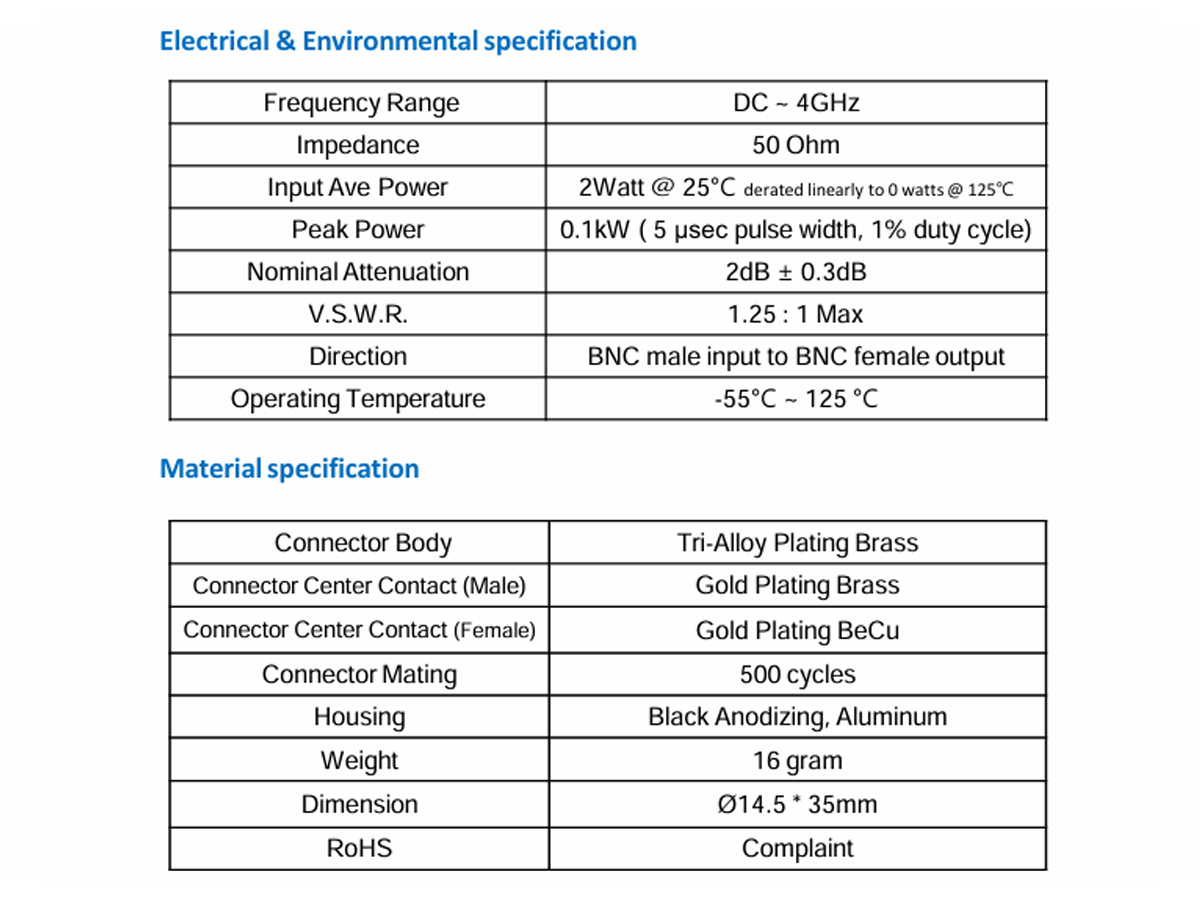 Electrical & Environmental specification

| Frequency Range | DC ~ 4GHz |
|---|---|
| Impedance | 50 Ohm |
| Input Ave Power | 2Watt @ 25°C derated linearly to 0 watts @ 125°C |
| Peak Power | 0.1kW ( 5 μsec pulse width, 1% duty cycle) |
| Nominal Attenuation | 2dB ± 0.3dB |
| V.S.W.R. | 1.25 : 1 Max |
| Direction | BNC male input to BNC female output |
| Operating Temperature | -55°C ~ 125 °C |

Material specification

| Connector Body | Tri-Alloy Plating Brass |
|---|---|
| Connector Center Contact (Male) | Gold Plating Brass |
| Connector Center Contact (Female) | Gold Plating BeCu |
| Connector Mating | 500 cycles |
| Housing | Black Anodizing, Aluminum |
| Weight | 16 gram |
| Dimension | Ø14.5 * 35mm |
| RoHS | Complaint |